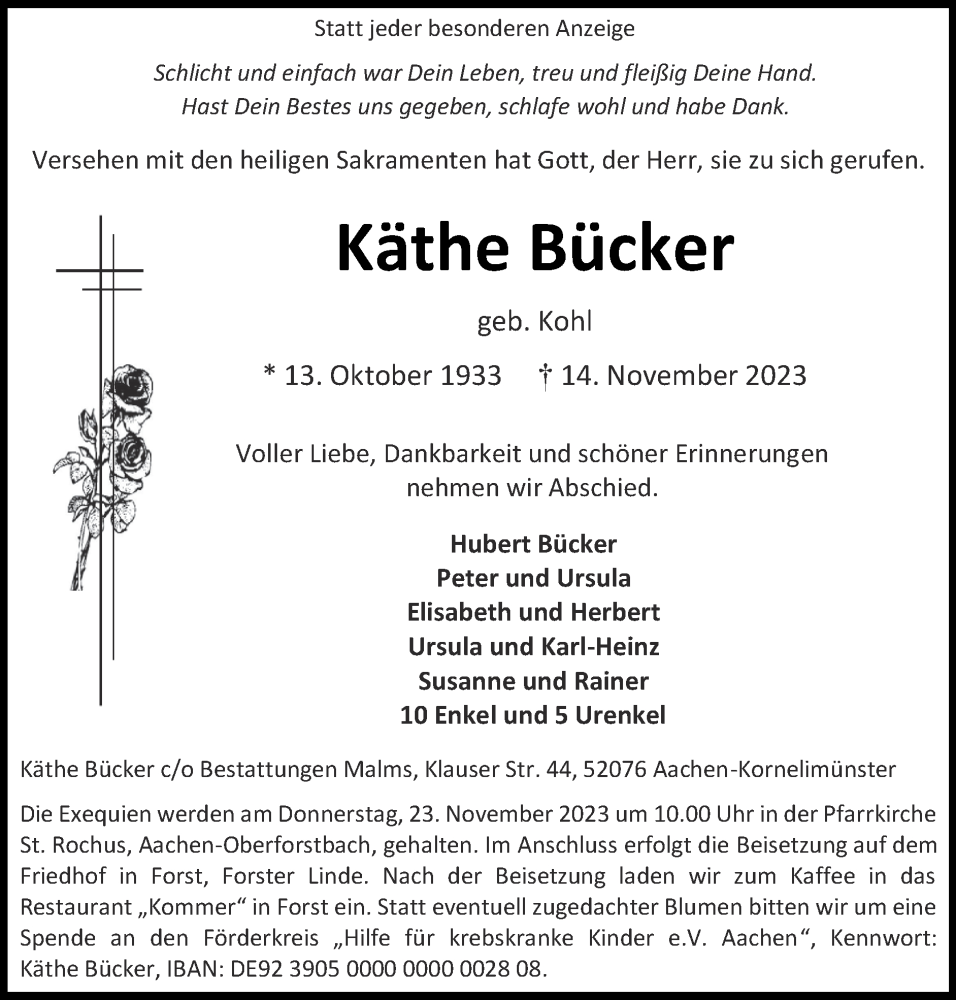 Statt jeder besonderen Anzeige

Schlicht und einfach war Dein Leben, treu und fleißig Deine Hand.
Hast Dein Bestes uns gegeben, schlafe wohl und habe Dank.

Versehen mit den heiligen Sakramenten hat Gott, der Herr, sie zu sich gerufen.

Käthe Bücker

geb. Kohl

* 13. Oktober 1933 † 14. November 2023

Voller Liebe, Dankbarkeit und schöner Erinnerungen
nehmen wir Abschied.

Hubert Bücker
Peter und Ursula
Elisabeth und Herbert
Ursula und Karl-Heinz
Susanne und Rainer
10 Enkel und 5 Urenkel

Käthe Bücker c/o Bestattungen Malms, Klauser Str. 44, 52076 Aachen-Kornelimünster

Die Exequien werden am Donnerstag, 23. November 2023 um 10.00 Uhr in der Pfarrkirche St. Rochus, Aachen-Oberforstbach, gehalten. Im Anschluss erfolgt die Beisetzung auf dem Friedhof in Forst, Forster Linde. Nach der Beisetzung laden wir zum Kaffee in das Restaurant „Kommer“ in Forst ein. Statt eventuell zugedachter Blumen bitten wir um eine Spende an den Förderkreis „Hilfe für krebskranke Kinder e.V. Aachen“, Kennwort: Käthe Bücker, IBAN: DE92 3905 0000 0000 0028 08.